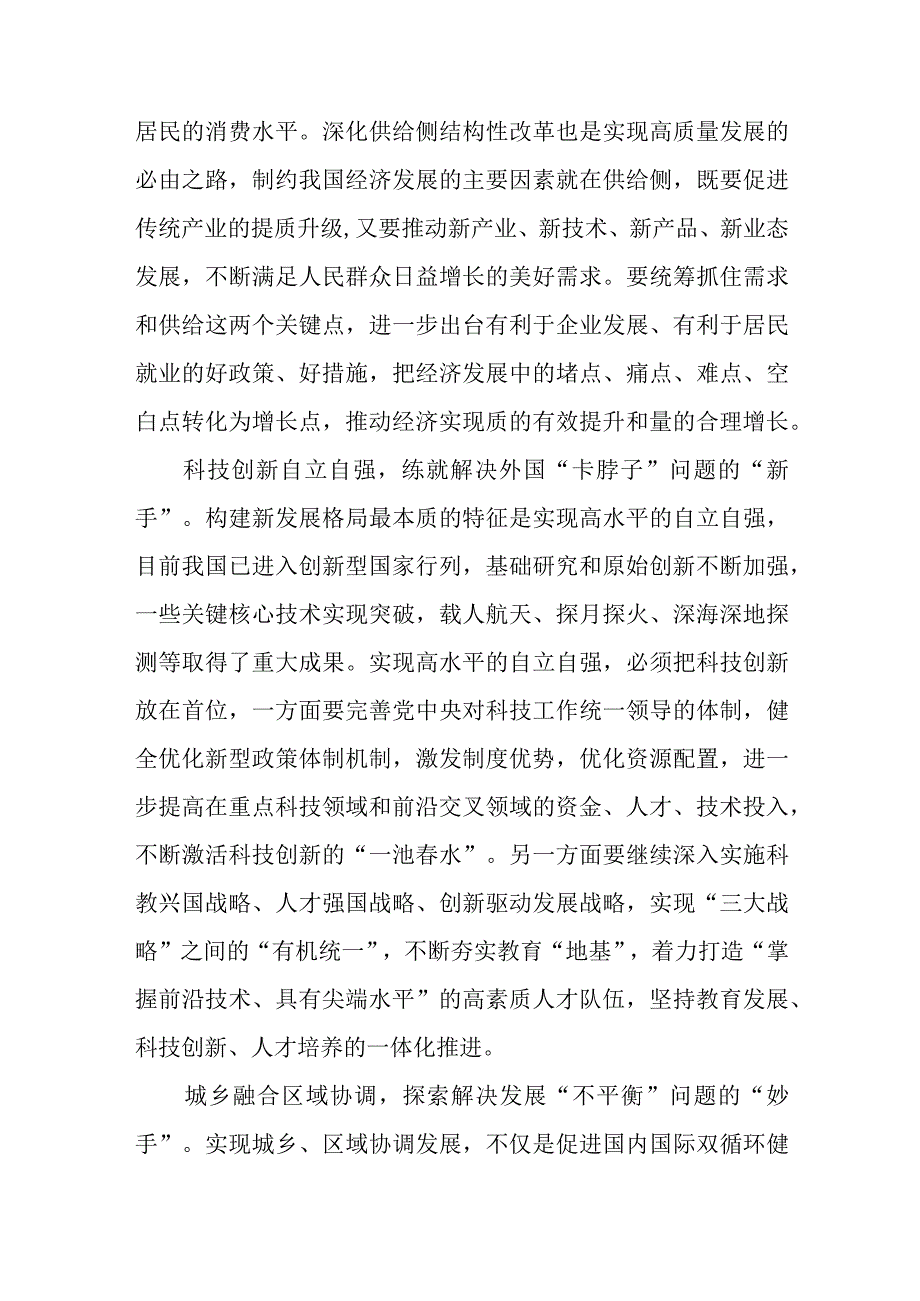 居民的消费水平。深化供给侧结构性改革也是实现高质量发展的必由之路，制约我国经济发展的主要因素就在供给侧，既要促进传统产业的提质升级,又要推动新产业、新技术、新产品、新业态发展，不断满足人民群众日益增长的美好需求。要统筹抓住需求和供给这两个关键点，进一步出台有利于企业发展、有利于居民就业的好政策、好措施，把经济发展中的堵点、痛点、难点、空白点转化为增长点，推动经济实现质的有效提升和量的合理增长。

科技创新自立自强，练就解决外国“卡脖子”问题的“新手”。构建新发展格局最本质的特征是实现高水平的自立自强，目前我国已进入创新型国家行列，基础研究和原始创新不断加强，一些关键核心技术实现突破，载人航天、探月探火、深海深地探测等取得了重大成果。实现高水平的自立自强，必须把科技创新放在首位，一方面要完善党中央对科技工作统一领导的体制，健全优化新型政策体制机制，激发制度优势，优化资源配置，进一步提高在重点科技领域和前沿交叉领域的资金、人才、技术投入，不断激活科技创新的“一池春水”。另一方面要继续深入实施科教兴国战略、人才强国战略、创新驱动发展战略，实现“三大战略”之间的“有机统一”，不断夯实教育“地基”，着力打造“掌握前沿技术、具有尖端水平”的高素质人才队伍，坚持教育发展、科技创新、人才培养的一体化推进。

城乡融合区域协调，探索解决发展“不平衡”问题的“妙手”。实现城乡、区域协调发展，不仅是促进国内国际双循环健